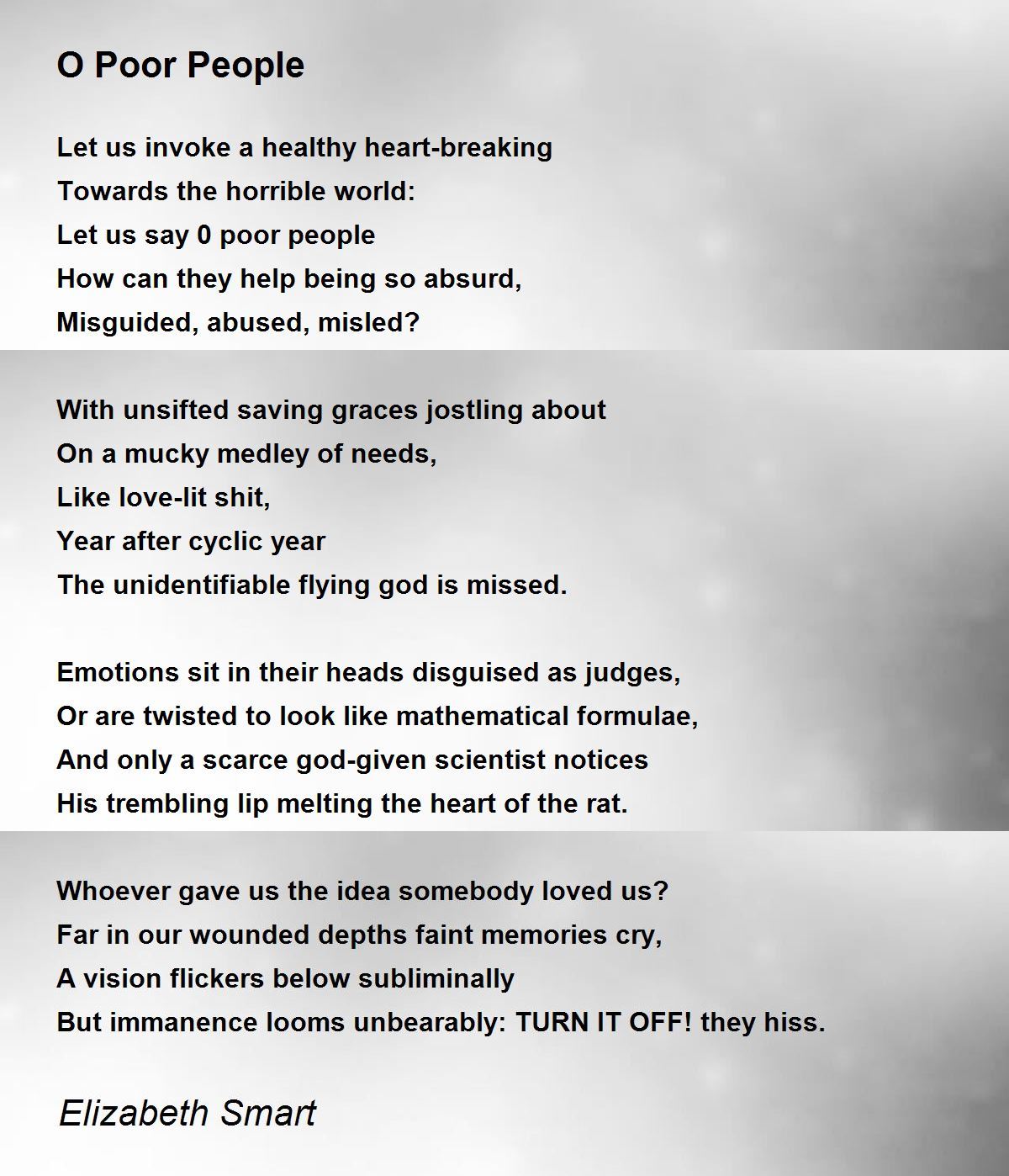 O Poor People

Let us invoke a healthy heart-breaking
Towards the horrible world:
Let us say 0 poor people
How can they help being so absurd,
Misguided, abused, misled?

With unsifted saving graces jostling about
On a mucky medley of needs,
Like love-lit shit,
Year after cyclic year
The unidentifiable flying god is missed.

Emotions sit in their heads disguised as judges,
Or are twisted to look like mathematical formulae,
And only a scarce god-given scientist notices
His trembling lip melting the heart of the rat.

Whoever gave us the idea somebody loved us?
Far in our wounded depths faint memories cry,
A vision flickers below subliminally
But immanence looms unbearably: TURN IT OFF! they hiss.

Elizabeth Smart